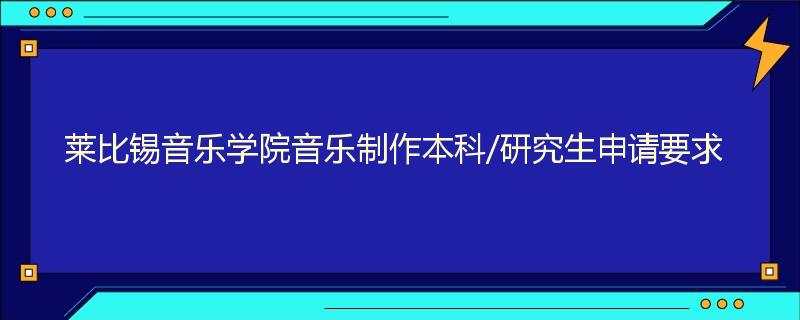 莱比锡音乐学院音乐制作本科/研究生申请要求